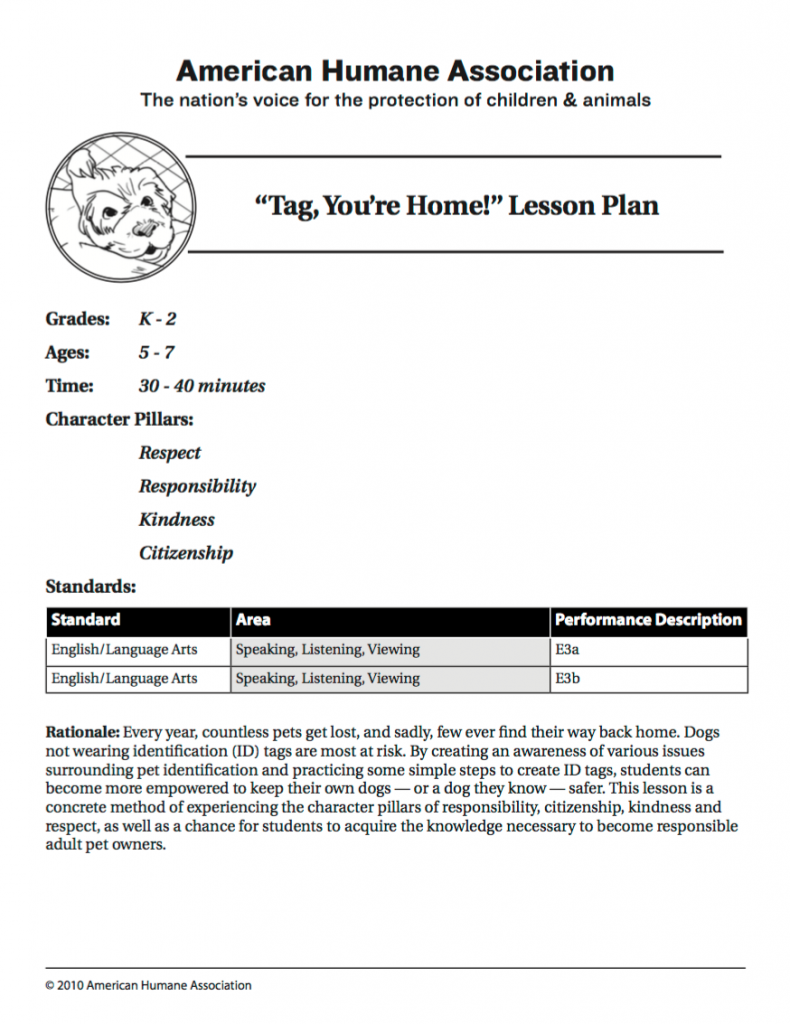 American Humane Association
The nation's voice for the protection of children & animals

"Tag, You're Home!" Lesson Plan

Grades: K - 2
Ages: 5 - 7
Time: 30 - 40 minutes
Character Pillars:
Respect
Responsibility
Kindness
Citizenship

Standards:

| Standard | Area | Performance Description |
|---|---|---|
| English/Language Arts | Speaking, Listening, Viewing | E3a |
| English/Language Arts | Speaking, Listening, Viewing | E3b |

Rationale: Every year, countless pets get lost, and sadly, few ever find their way back home. Dogs not wearing identification (ID) tags are most at risk. By creating an awareness of various issues surrounding pet identification and practicing some simple steps to create ID tags, students can become more empowered to keep their own dogs — or a dog they know — safer. This lesson is a concrete method of experiencing the character pillars of responsibility, citizenship, kindness and respect, as well as a chance for students to acquire the knowledge necessary to become responsible adult pet owners.

© 2010 American Humane Association